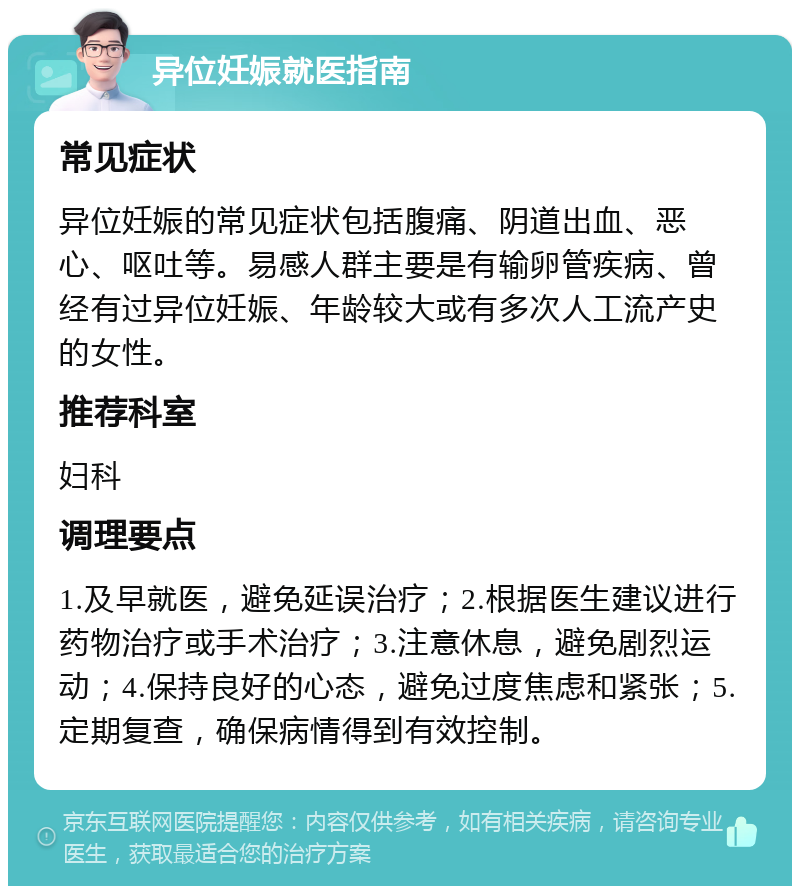 异位妊娠就医指南

常见症状

异位妊娠的常见症状包括腹痛、阴道出血、恶心、呕吐等。易感人群主要是有输卵管疾病、曾经有过异位妊娠、年龄较大或有多次人工流产史的女性。

推荐科室

妇科

调理要点

1.及早就医，避免延误治疗；2.根据医生建议进行药物治疗或手术治疗；3.注意休息，避免剧烈运动；4.保持良好的心态，避免过度焦虑和紧张；5.定期复查，确保病情得到有效控制。

京东互联网医院提醒您：内容仅供参考，如有相关疾病，请咨询专业医生，获取最适合您的治疗方案